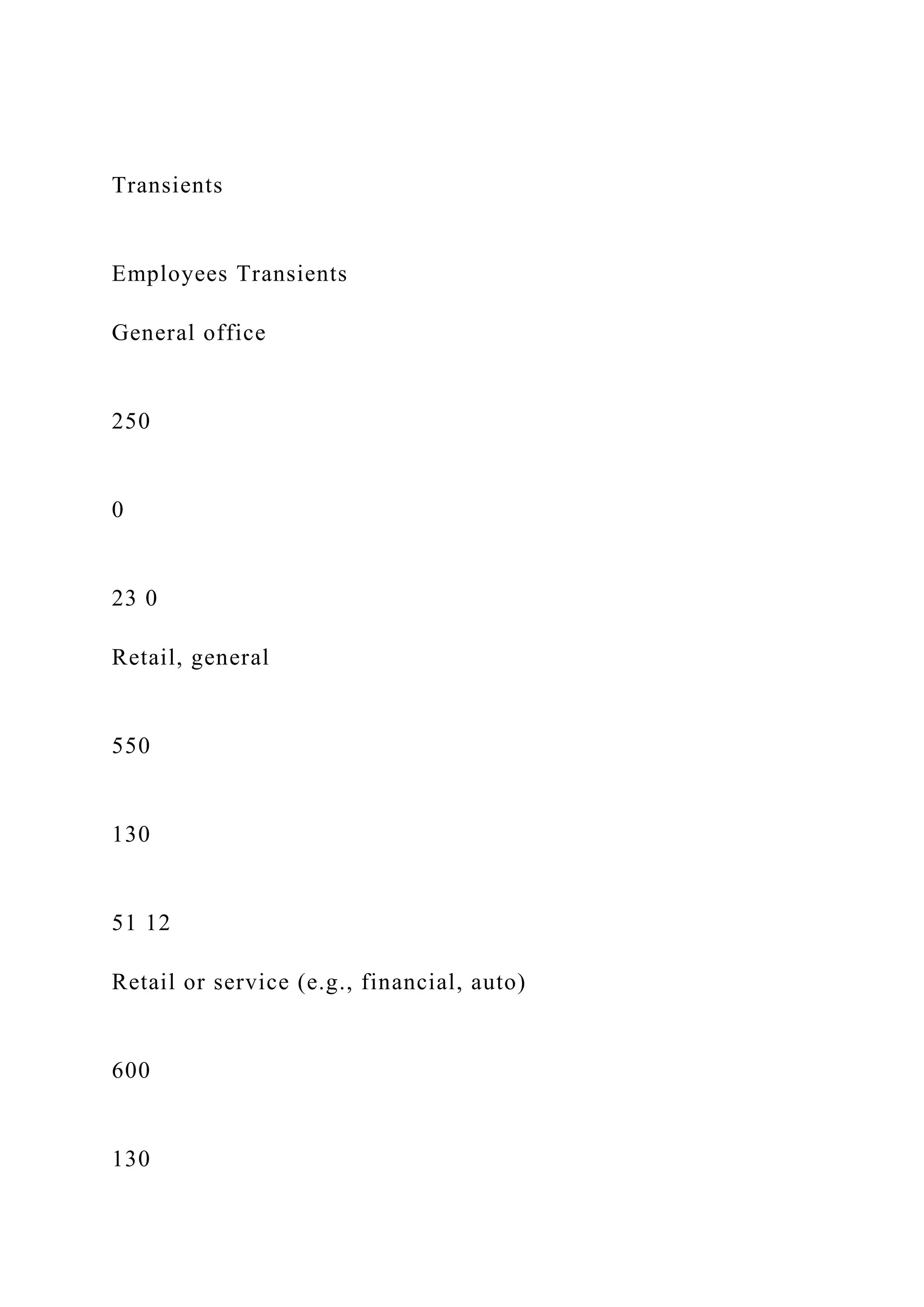 Transients

Employees Transients

General office

250

0

23 0

Retail, general

550

130

51 12

Retail or service (e.g., financial, auto)

600

130